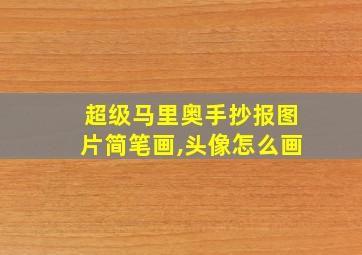 超级马里奥手抄报图片简笔画,头像怎么画